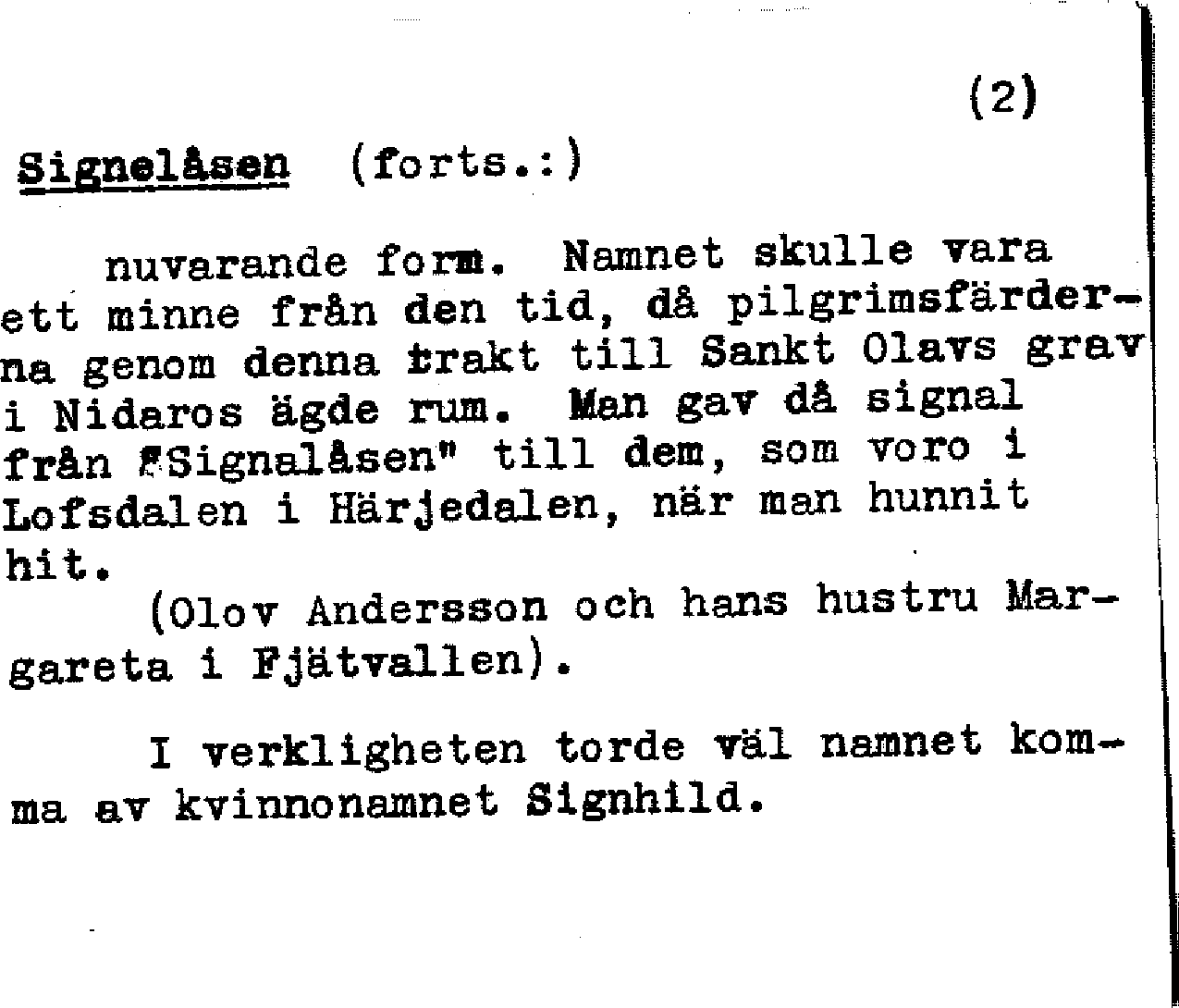 (2)

Signelåsen (forts.:)

nuvarande form. Namnet skulle vara ett minne från den tid, då pilgrimsfärderna genom denna trakt till Sankt Olavs grav i Nidaros ägde rum. Man gav då signal från "Signalåsen" till dem, som voro i Lofsdalen i Härjedalen, när man hunnit hit.

(Olov Andersson och hans hustru Margareta i Fjätvallen).

I verkligheten torde väl namnet komma av kvinnonamnet Signhild.